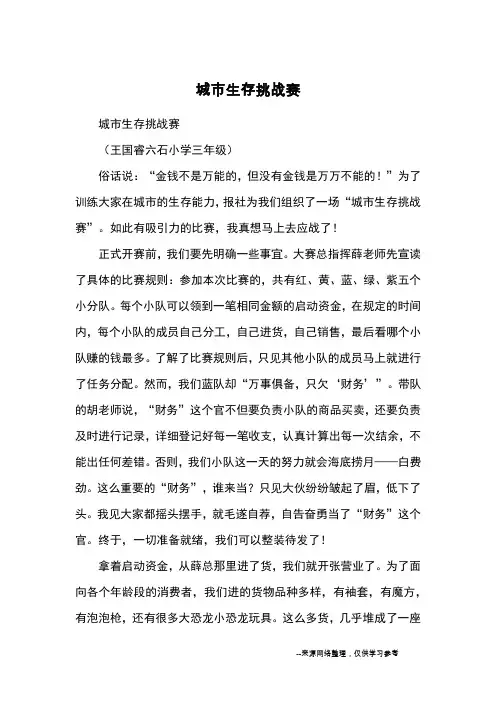 城市生存挑战赛

城市生存挑战赛

（王国睿六石小学三年级）

俗话说：“金钱不是万能的，但没有金钱是万万不能的！”为了训练大家在城市的生存能力，报社为我们组织了一场“城市生存挑战赛”。如此有吸引力的比赛，我真想马上去应战了！

正式开赛前，我们要先明确一些事宜。大赛总指挥薛老师先宣读了具体的比赛规则：参加本次比赛的，共有红、黄、蓝、绿、紫五个小分队。每个小队可以领到一笔相同金额的启动资金，在规定的时间内，每个小队的成员自己分工，自己进货，自己销售，最后看哪个小队赚的钱最多。了解了比赛规则后，只见其他小队的成员马上就进行了任务分配。然而，我们蓝队却“万事俱备，只欠‘财务’”。带队的胡老师说，“财务”这个官不但要负责小队的商品买卖，还要负责及时进行记录，详细登记好每一笔收支，认真计算出每一次结余，不能出任何差错。否则，我们小队这一天的努力就会海底捞月——白费劲。这么重要的“财务”，谁来当？只见大伙纷纷皱起了眉，低下了头。我见大家都摇头摆手，就毛遂自荐，自告奋勇当了“财务”这个官。终于，一切准备就绪，我们可以整装待发了！

拿着启动资金，从薛总那里进了货，我们就开张营业了。为了面向各个年龄段的消费者，我们进的货物品种多样，有袖套，有魔方，有泡泡枪，还有很多大恐龙小恐龙玩具。这么多货，几乎堆成了一座

--来源网络整理，仅供学习参考